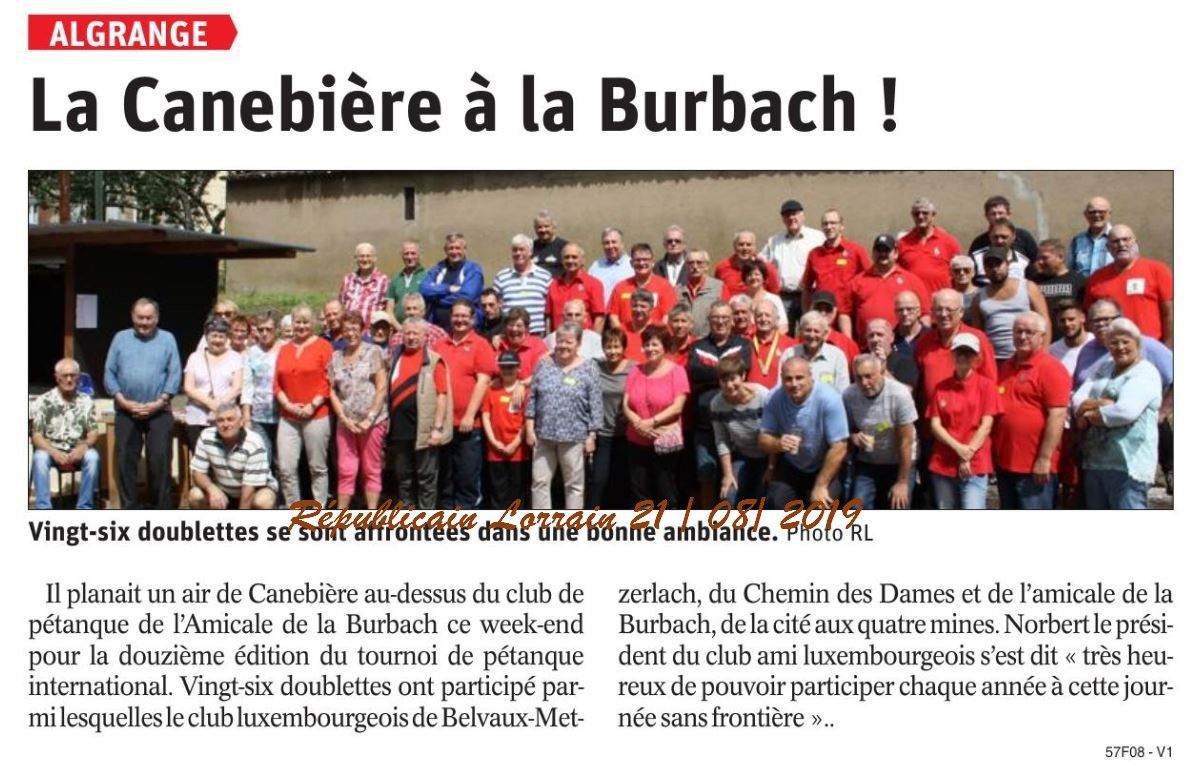 ALGRANGE

La Canebière à la Burbach !

Républicain Lorrain 21 / 08/ 2019

Vingt-six doublettes se sont affrontées dans une bonne ambiance. Photo RL

Il planait un air de Canebière au-dessus du club de pétanque de l'Amicale de la Burbach ce week-end pour la douzième édition du tournoi de pétanque international. Vingt-six doublettes ont participé parmi lesquelles le club luxembourgeois de Belvaux-Metzerlach, du Chemin des Dames et de l'amicale de la Burbach, de la cité aux quatre mines. Norbert le président du club ami luxembourgeois s'est dit « très heureux de pouvoir participer chaque année à cette journée sans frontière »..

57F08 - V1